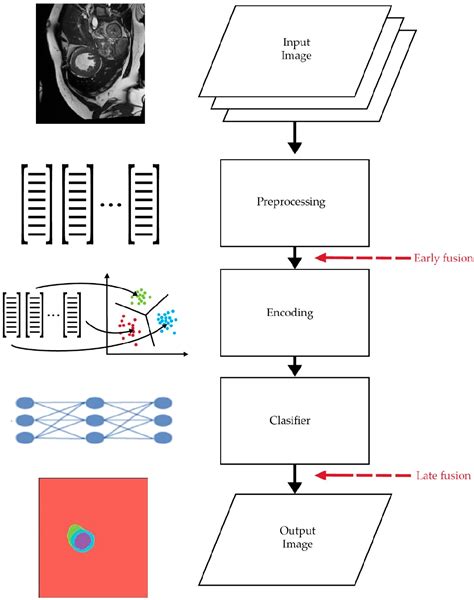 Input Image

Preprocessing

Early fusion

Encoding

Clasifier

Late fusion

Output Image